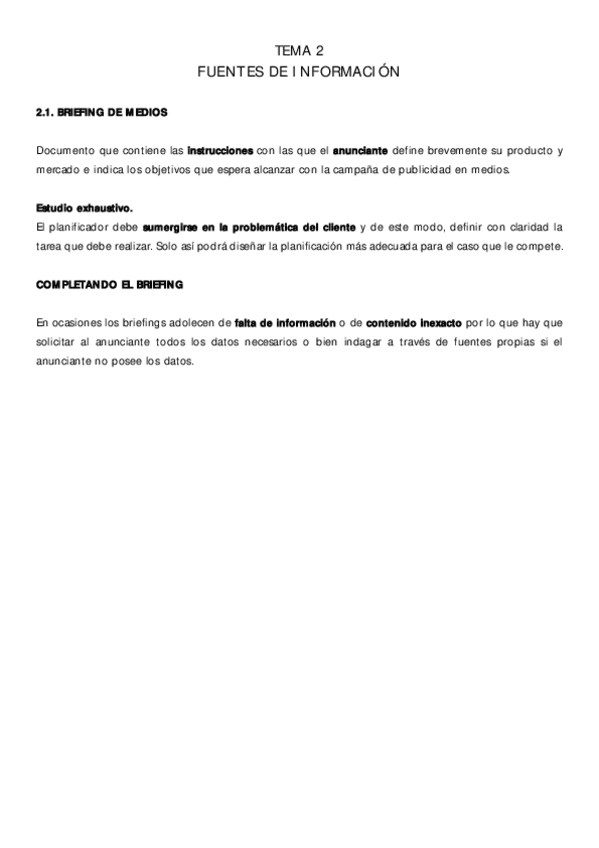 TEMA 2
FUENTES DE INFORMACIÓN

2.1. BRIEFING DE MEDIOS

Documento que contiene las instrucciones con las que el anunciante define brevemente su producto y mercado e indica los objetivos que espera alcanzar con la campaña de publicidad en medios.

Estudio exhaustivo.
El planificador debe sumergirse en la problemática del cliente y de este modo, definir con claridad la tarea que debe realizar. Solo así podrá diseñar la planificación más adecuada para el caso que le compete.

COMPLETANDO EL BRIEFING

En ocasiones los briefings adolecen de falta de información o de contenido inexacto por lo que hay que solicitar al anunciante todos los datos necesarios o bien indagar a través de fuentes propias si el anunciante no posee los datos.